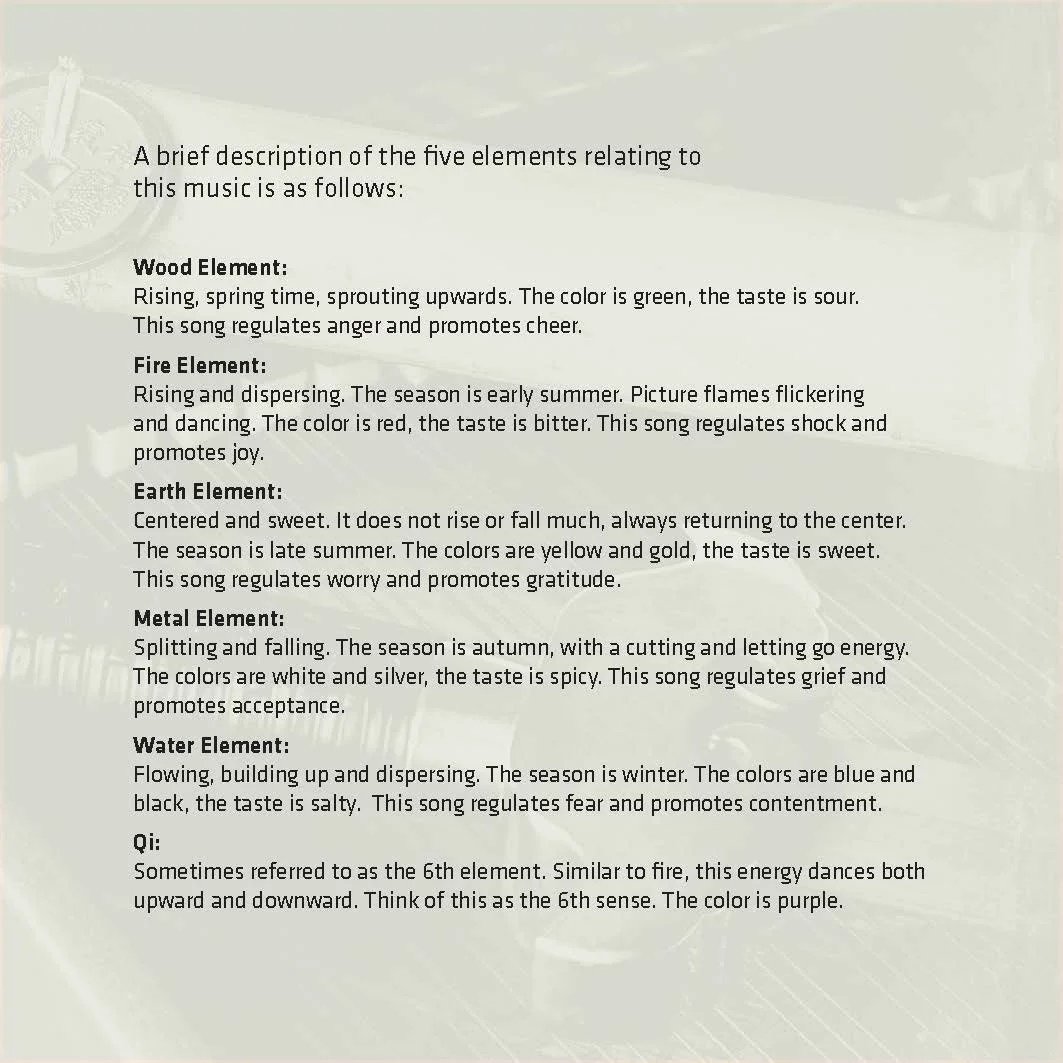 A brief description of the five elements relating to this music is as follows:

Wood Element:
Rising, spring time, sprouting upwards. The color is green, the taste is sour. This song regulates anger and promotes cheer.

Fire Element:
Rising and dispersing. The season is early summer. Picture flames flickering and dancing. The color is red, the taste is bitter. This song regulates shock and promotes joy.

Earth Element:
Centered and sweet. It does not rise or fall much, always returning to the center. The season is late summer. The colors are yellow and gold, the taste is sweet. This song regulates worry and promotes gratitude.

Metal Element:
Splitting and falling. The season is autumn, with a cutting and letting go energy. The colors are white and silver, the taste is spicy. This song regulates grief and promotes acceptance.

Water Element:
Flowing, building up and dispersing. The season is winter. The colors are blue and black, the taste is salty. This song regulates fear and promotes contentment.

Qi:
Sometimes referred to as the 6th element. Similar to fire, this energy dances both upward and downward. Think of this as the 6th sense. The color is purple.